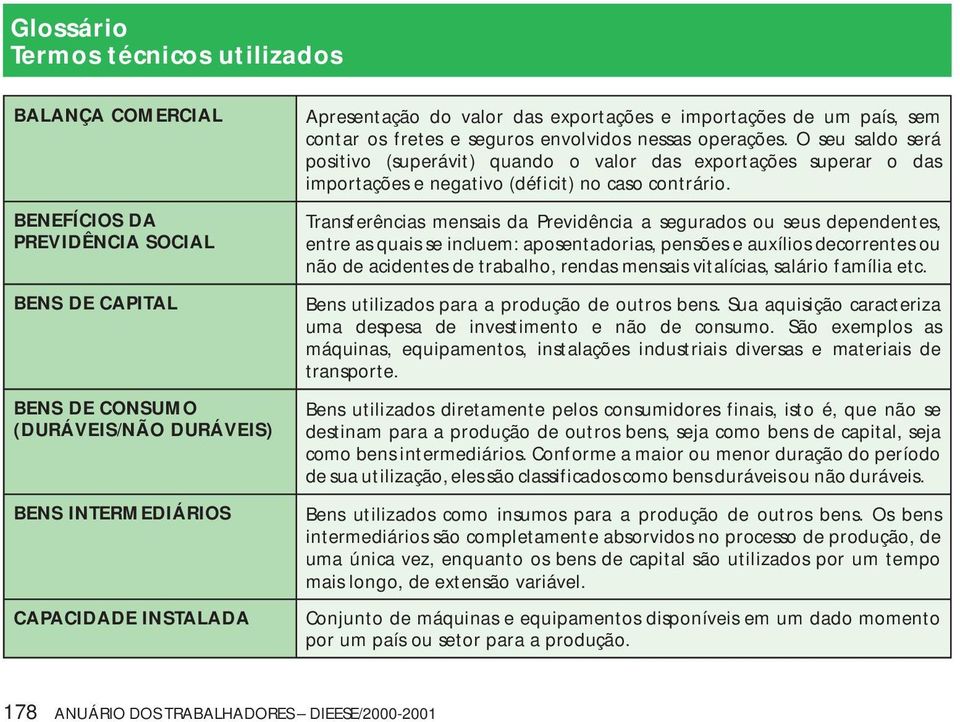 Glossário
Termos técnicos utilizados

| | |
|---|---|
| BALANÇA COMERCIAL | Apresentação do valor das exportações e importações de um país, sem contar os fretes e seguros envolvidos nessas operações. O seu saldo será positivo (superávit) quando o valor das exportações superar o das importações e negativo (déficit) no caso contrário. |
| BENEFÍCIOS DA PREVIDÊNCIA SOCIAL | Transferências mensais da Previdência a segurados ou seus dependentes, entre as quais se incluem: aposentadorias, pensões e auxílios decorrentes ou não de acidentes de trabalho, rendas mensais vitalícias, salário família etc. |
| BENS DE CAPITAL | Bens utilizados para a produção de outros bens. Sua aquisição caracteriza uma despesa de investimento e não de consumo. São exemplos as máquinas, equipamentos, instalações industriais diversas e materiais de transporte. |
| BENS DE CONSUMO (DURÁVEIS/NÃO DURÁVEIS) | Bens utilizados diretamente pelos consumidores finais, isto é, que não se destinam para a produção de outros bens, seja como bens de capital, seja como bens intermediários. Conforme a maior ou menor duração do período de sua utilização, eles são classificados como bens duráveis ou não duráveis. |
| BENS INTERMEDIÁRIOS | Bens utilizados como insumos para a produção de outros bens. Os bens intermediários são completamente absorvidos no processo de produção, de uma única vez, enquanto os bens de capital são utilizados por um tempo mais longo, de extensão variável. |
| CAPACIDADE INSTALADA | Conjunto de máquinas e equipamentos disponíveis em um dado momento por um país ou setor para a produção. |

178 ANUÁRIO DOS TRABALHADORES – DIEESE/2000-2001